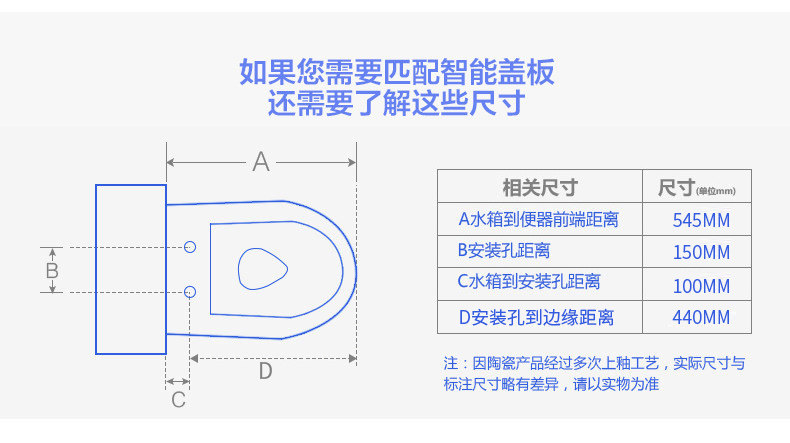 如果您需要匹配智能盖板
还需要了解这些尺寸

A

B

D

C

| 相关尺寸 | 尺寸(单位mm) |
|---|---|
| A水箱到便器前端距离 | 545MM |
| B安装孔距离 | 150MM |
| C水箱到安装孔距离 | 100MM |
| D安装孔到边缘距离 | 440MM |

注：因陶瓷产品经过多次上釉工艺，实际尺寸与标注尺寸略有差异，请以实物为准